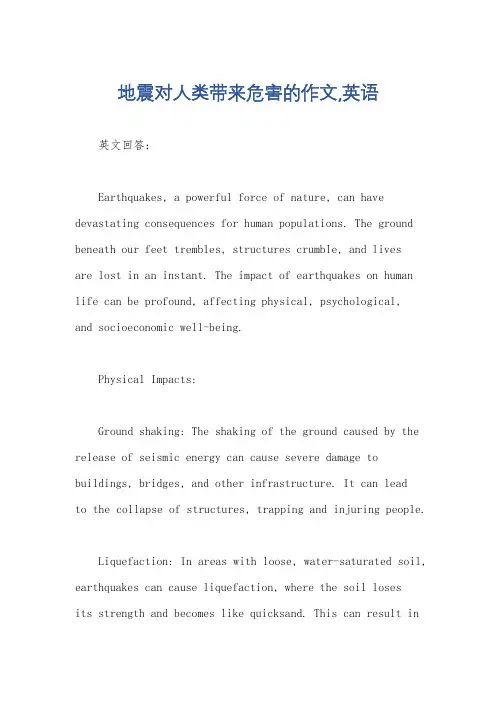 地震对人类带来危害的作文,英语

英文回答:

Earthquakes, a powerful force of nature, can have devastating consequences for human populations. The ground beneath our feet trembles, structures crumble, and lives are lost in an instant. The impact of earthquakes on human life can be profound, affecting physical, psychological, and socioeconomic well-being.

Physical Impacts:

Ground shaking: The shaking of the ground caused by the release of seismic energy can cause severe damage to buildings, bridges, and other infrastructure. It can lead to the collapse of structures, trapping and injuring people.

Liquefaction: In areas with loose, water-saturated soil, earthquakes can cause liquefaction, where the soil loses its strength and becomes like quicksand. This can result in